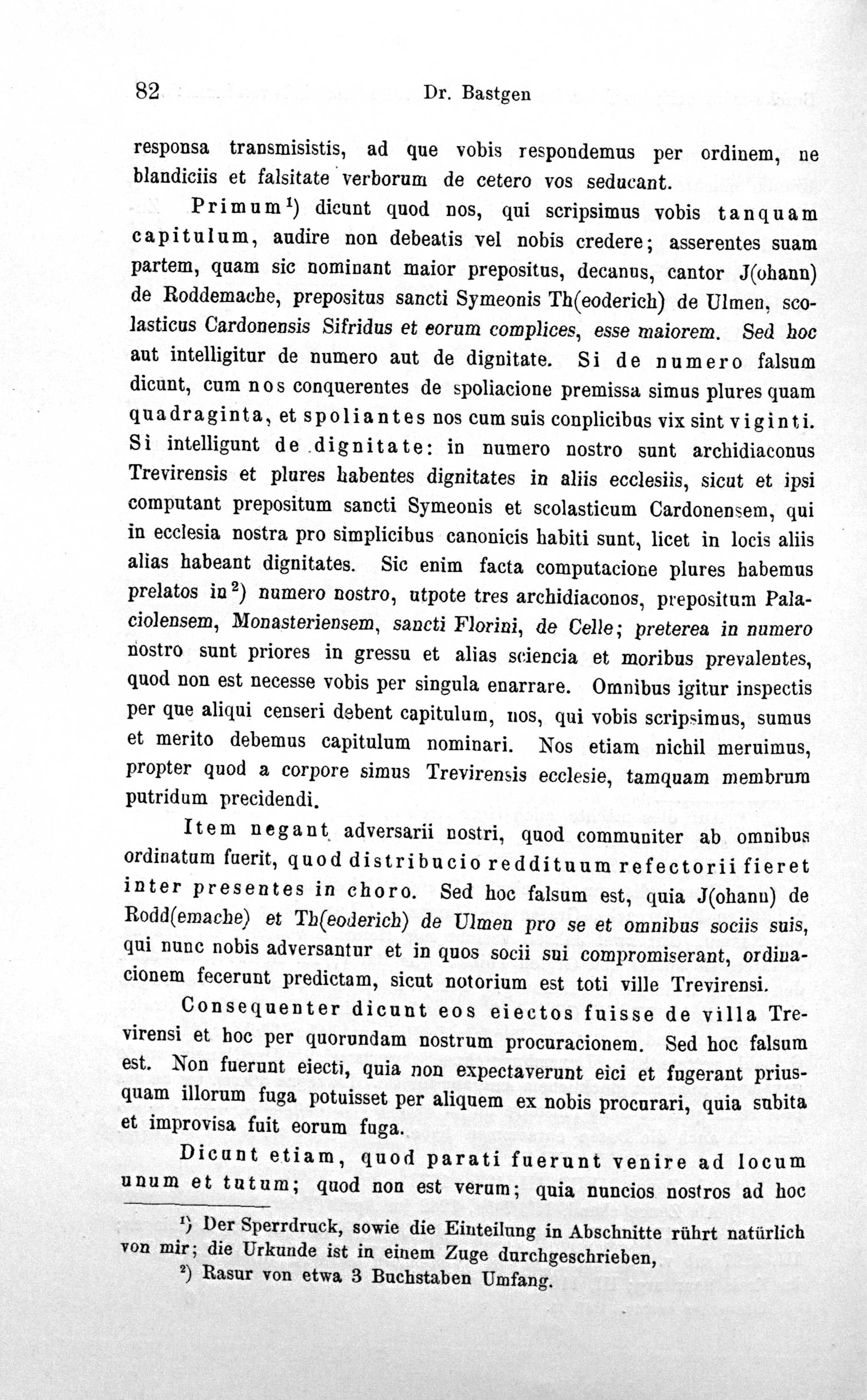 82 Dr. Bastgen

responsa transmisistis, ad que vobis respondemus per ordinem, ne blandiciis et falsitate verborum de cetero vos seducant.

Primum$^1$) dicunt quod nos, qui scripsimus vobis tanquam capitulum, audire non debeatis vel nobis credere; asserentes suam partem, quam sic nominant maior prepositus, decanus, cantor J(ohann) de Roddemache, prepositus sancti Symeonis Th(eoderich) de Ulmen, scolasticus Cardonensis Sifridus et eorum complices, esse maiorem. Sed hoc aut intelligitur de numero aut de dignitate. Si de numero falsum dicunt, cum nos conquerentes de spoliacione premissa simus plures quam quadraginta, et spoliantes nos cum suis conplicibus vix sint viginti. Si intelligunt de dignitate: in numero nostro sunt archidiaconus Trevirensis et plures habentes dignitates in aliis ecclesiis, sicut et ipsi computant prepositum sancti Symeonis et scolasticum Cardonensem, qui in ecclesia nostra pro simplicibus canonicis habiti sunt, licet in locis aliis alias habeant dignitates. Sic enim facta computacione plures habemus prelatos in$^2$) numero nostro, utpote tres archidiaconos, prepositum Palaciolensem, Monasteriensem, sancti Florini, de Celle; preterea in numero nostro sunt priores in gressu et alias sciencia et moribus prevalentes, quod non est necesse vobis per singula enarrare. Omnibus igitur inspectis per que aliqui censeri debent capitulum, nos, qui vobis scripsimus, sumus et merito debemus capitulum nominari. Nos etiam nichil meruimus, propter quod a corpore simus Trevirensis ecclesie, tamquam membrum putridum precidendi.

Item negant adversarii nostri, quod communiter ab omnibus ordinatum fuerit, quod distribucio reddituum refectorii fieret inter presentes in choro. Sed hoc falsum est, quia J(ohann) de Rodd(emache) et Th(eoderich) de Ulmen pro se et omnibus sociis suis, qui nunc nobis adversantur et in quos socii sui compromiserant, ordinacionem fecerunt predictam, sicut notorium est toti ville Trevirensi.

Consequenter dicunt eos eiectos fuisse de villa Trevirensi et hoc per quorundam nostrum procuracionem. Sed hoc falsum est. Non fuerunt eiecti, quia non expectaverunt eici et fugerant priusquam illorum fuga potuisset per aliquem ex nobis procurari, quia subita et improvisa fuit eorum fuga.

Dicunt etiam, quod parati fuerunt venire ad locum unum et tutum; quod non est verum; quia nuncios nostros ad hoc

$^1$) Der Sperrdruck, sowie die Einteilung in Abschnitte rührt natürlich von mir; die Urkunde ist in einem Zuge durchgeschrieben,

$^2$) Rasur von etwa 3 Buchstaben Umfang.